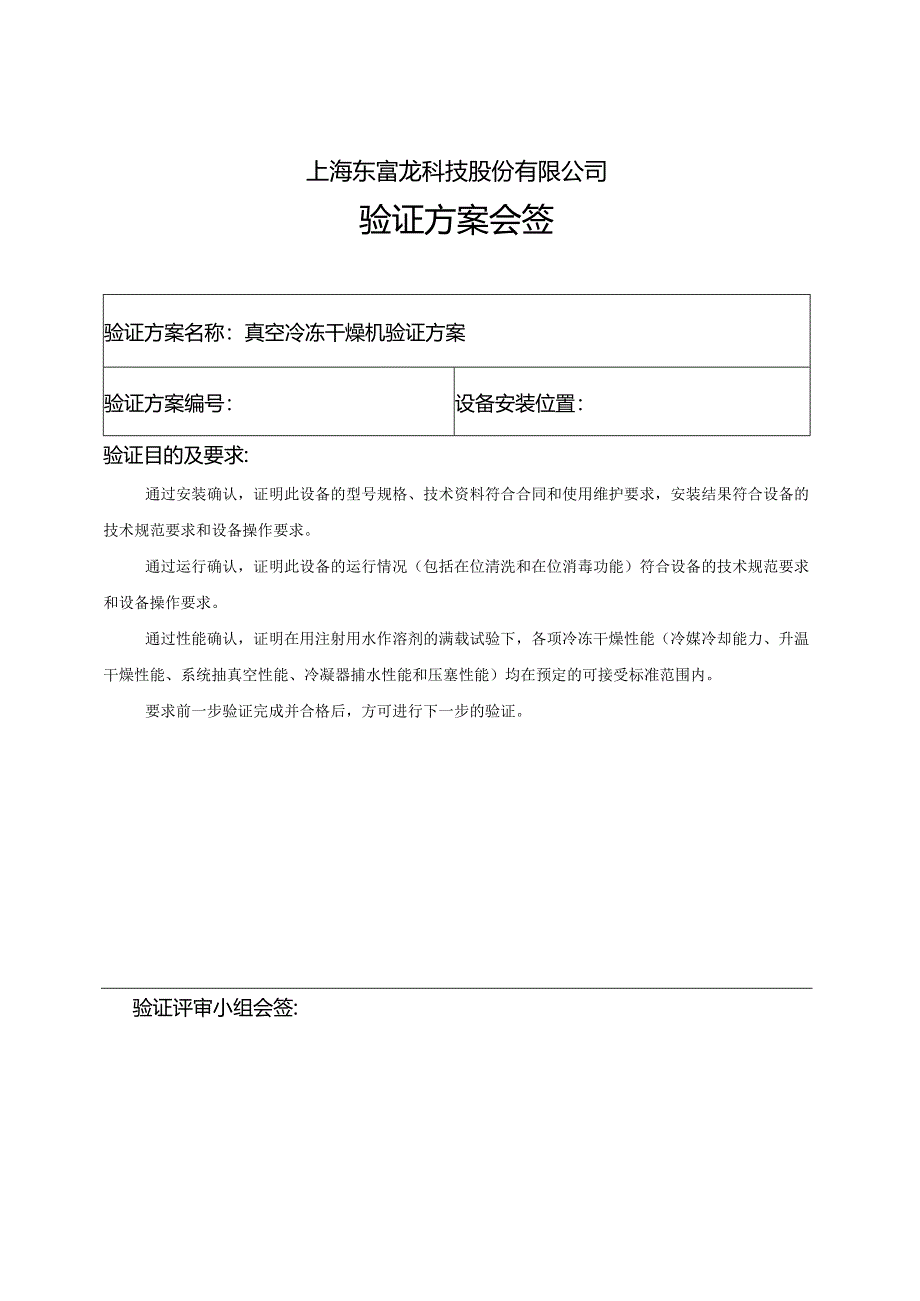 上海东富龙科技股份有限公司

验证方案会签

| 验证方案名称：真空冷冻干燥机验证方案 | |
|---|---|
| 验证方案编号： | 设备安装位置： |

验证目的及要求：

通过安装确认，证明此设备的型号规格、技术资料符合合同和使用维护要求，安装结果符合设备的技术规范要求和设备操作要求。

通过运行确认，证明此设备的运行情况（包括在位清洗和在位消毒功能）符合设备的技术规范要求和设备操作要求。

通过性能确认，证明在用注射用水作溶剂的满载试验下，各项冷冻干燥性能（冷媒冷却能力、升温干燥性能、系统抽真空性能、冷凝器捕水性能和压塞性能）均在预定的可接受标准范围内。

要求前一步验证完成并合格后，方可进行下一步的验证。

验证评审小组会签：